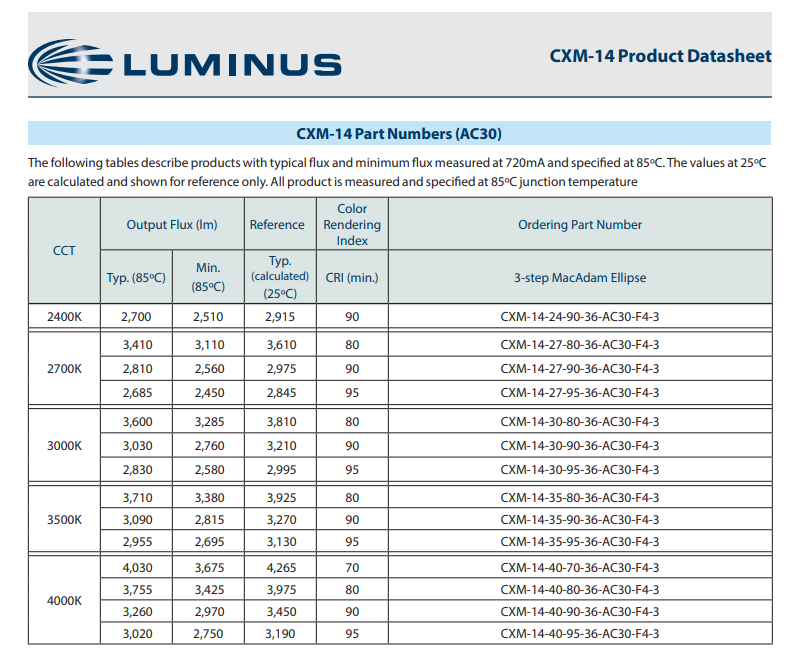 LUMINUS

CXM-14 Product Datasheet

CXM-14 Part Numbers (AC30)

The following tables describe products with typical flux and minimum flux measured at 720mA and specified at 85ºC. The values at 25ºC are calculated and shown for reference only. All product is measured and specified at 85ºC junction temperature

| CCT | Output Flux (lm) | | Reference | Color Rendering Index | Ordering Part Number |
|---|---|---|---|---|---|
| | Typ. (85ºC) | Min. (85ºC) | Typ. (calculated) (25ºC) | CRI (min.) | 3-step MacAdam Ellipse |
| 2400K | 2,700 | 2,510 | 2,915 | 90 | CXM-14-24-90-36-AC30-F4-3 |
| 2700K | 3,410 | 3,110 | 3,610 | 80 | CXM-14-27-80-36-AC30-F4-3 |
| | 2,810 | 2,560 | 2,975 | 90 | CXM-14-27-90-36-AC30-F4-3 |
| | 2,685 | 2,450 | 2,845 | 95 | CXM-14-27-95-36-AC30-F4-3 |
| 3000K | 3,600 | 3,285 | 3,810 | 80 | CXM-14-30-80-36-AC30-F4-3 |
| | 3,030 | 2,760 | 3,210 | 90 | CXM-14-30-90-36-AC30-F4-3 |
| | 2,830 | 2,580 | 2,995 | 95 | CXM-14-30-95-36-AC30-F4-3 |
| 3500K | 3,710 | 3,380 | 3,925 | 80 | CXM-14-35-80-36-AC30-F4-3 |
| | 3,090 | 2,815 | 3,270 | 90 | CXM-14-35-90-36-AC30-F4-3 |
| | 2,955 | 2,695 | 3,130 | 95 | CXM-14-35-95-36-AC30-F4-3 |
| 4000K | 4,030 | 3,675 | 4,265 | 70 | CXM-14-40-70-36-AC30-F4-3 |
| | 3,755 | 3,425 | 3,975 | 80 | CXM-14-40-80-36-AC30-F4-3 |
| | 3,260 | 2,970 | 3,450 | 90 | CXM-14-40-90-36-AC30-F4-3 |
| | 3,020 | 2,750 | 3,190 | 95 | CXM-14-40-95-36-AC30-F4-3 |